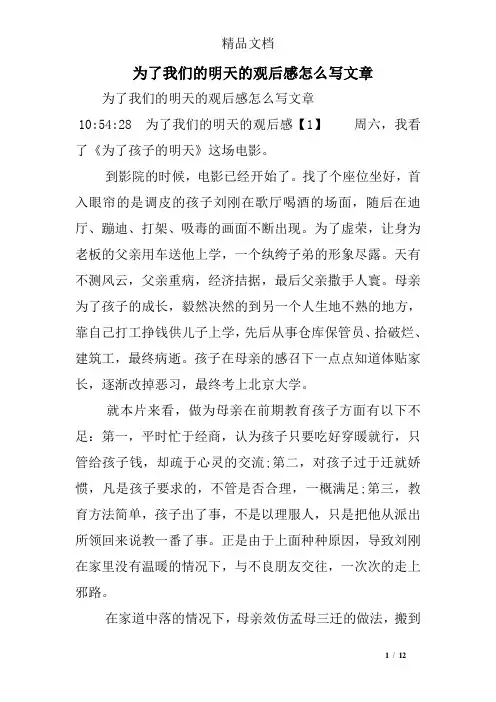 精品文档

为了我们的明天的观后感怎么写文章

为了我们的明天的观后感怎么写文章

10:54:28 为了我们的明天的观后感【1】 周六，我看了《为了孩子的明天》这场电影。

到影院的时候，电影已经开始了。找了个座位坐好，首入眼帘的是调皮的孩子刘刚在歌厅喝酒的场面，随后在迪厅、蹦迪、打架、吸毒的画面不断出现。为了虚荣，让身为老板的父亲用车送他上学，一个纨绔子弟的形象尽露。天有不测风云，父亲重病，经济拮据，最后父亲撒手人寰。母亲为了孩子的成长，毅然决然的到另一个人生地不熟的地方，靠自己打工挣钱供儿子上学，先后从事仓库保管员、拾破烂、建筑工，最终病逝。孩子在母亲的感召下一点点知道体贴家长，逐渐改掉恶习，最终考上北京大学。

就本片来看，做为母亲在前期教育孩子方面有以下不足：第一，平时忙于经商，认为孩子只要吃好穿暖就行，只管给孩子钱，却疏于心灵的交流;第二，对孩子过于迁就娇惯，凡是孩子要求的，不管是否合理，一概满足;第三，教育方法简单，孩子出了事，不是以理服人，只是把他从派出所领回来说教一番了事。正是由于上面种种原因，导致刘刚在家里没有温暖的情况下，与不良朋友交往，一次次的走上邪路。

在家道中落的情况下，母亲效仿孟母三迁的做法，搬到

1 / 12